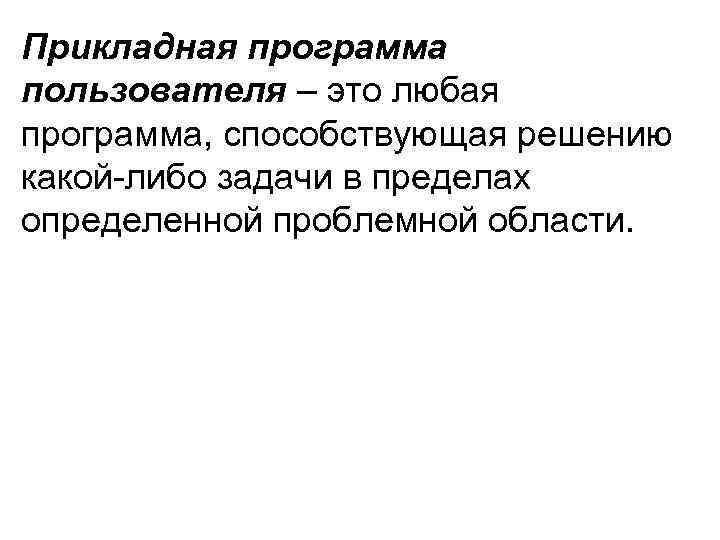 Прикладная программа пользователя – это любая программа, способствующая решению какой-либо задачи в пределах определенной проблемной области.